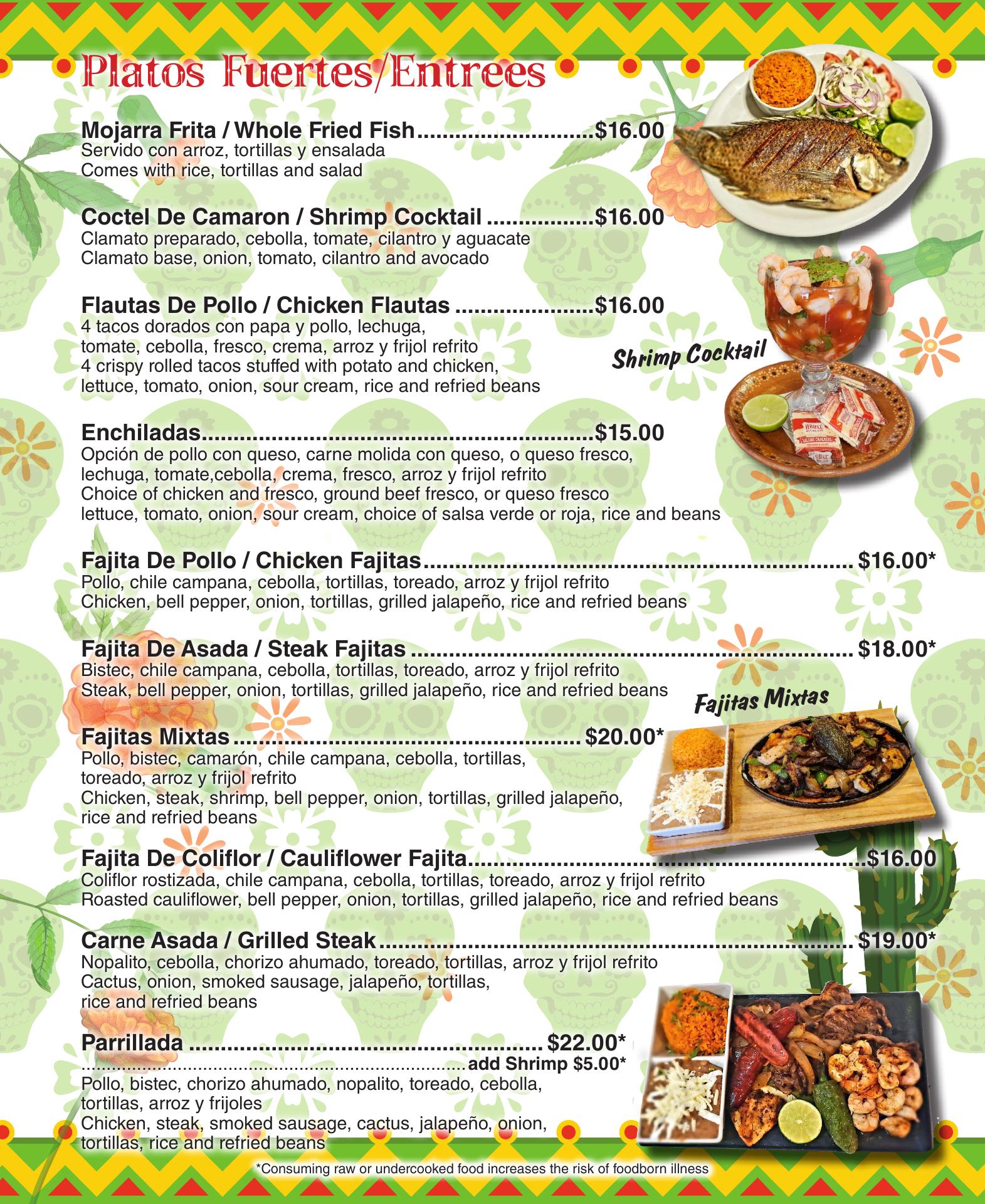 Platos Fuertes/Entrees

Mojarra Frita / Whole Fried Fish $16.00
Servido con arroz, tortillas y ensalada
Comes with rice, tortillas and salad

Coctel De Camaron / Shrimp Cocktail $16.00
Clamato preparado, cebolla, tomate, cilantro y aguacate
Clamato base, onion, tomato, cilantro and avocado

Flautas De Pollo / Chicken Flautas $16.00
4 tacos dorados con papa y pollo, lechuga, tomate, cebolla, fresco, crema, arroz y frijol refrito
4 crispy rolled tacos stuffed with potato and chicken, lettuce, tomato, onion, sour cream, rice and refried beans

Shrimp Cocktail

Enchiladas $15.00
Opción de pollo con queso, carne molida con queso, o queso fresco, lechuga, tomate,cebolla, crema, fresco, arroz y frijol refrito
Choice of chicken and fresco, ground beef fresco, or queso fresco lettuce, tomato, onion, sour cream, choice of salsa verde or roja, rice and beans

Fajita De Pollo / Chicken Fajitas $16.00*
Pollo, chile campana, cebolla, tortillas, toreado, arroz y frijol refrito
Chicken, bell pepper, onion, tortillas, grilled jalapeño, rice and refried beans

Fajita De Asada / Steak Fajitas $18.00*
Bistec, chile campana, cebolla, tortillas, toreado, arroz y frijol refrito
Steak, bell pepper, onion, tortillas, grilled jalapeño, rice and refried beans

Fajitas Mixtas

Fajitas Mixtas $20.00*
Pollo, bistec, camarón, chile campana, cebolla, tortillas, toreado, arroz y frijol refrito
Chicken, steak, shrimp, bell pepper, onion, tortillas, grilled jalapeño, rice and refried beans

Fajita De Coliflor / Cauliflower Fajita $16.00
Coliflor rostizada, chile campana, cebolla, tortillas, toreado, arroz y frijol refrito
Roasted cauliflower, bell pepper, onion, tortillas, grilled jalapeño, rice and refried beans

Carne Asada / Grilled Steak $19.00*
Nopalito, cebolla, chorizo ahumado, toreado, tortillas, arroz y frijol refrito
Cactus, onion, smoked sausage, jalapeño, tortillas, rice and refried beans

Parrillada $22.00*
add Shrimp $5.00*
Pollo, bistec, chorizo ahumado, nopalito, toreado, cebolla, tortillas, arroz y frijoles
Chicken, steak, smoked sausage, cactus, jalapeño, onion, tortillas, rice and refried beans

*Consuming raw or undercooked food increases the risk of foodborn illness